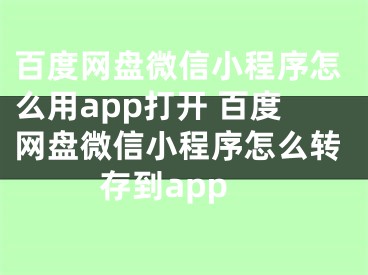 百度网盘微信小程序怎么用app打开 百度网盘微信小程序怎么转存到app